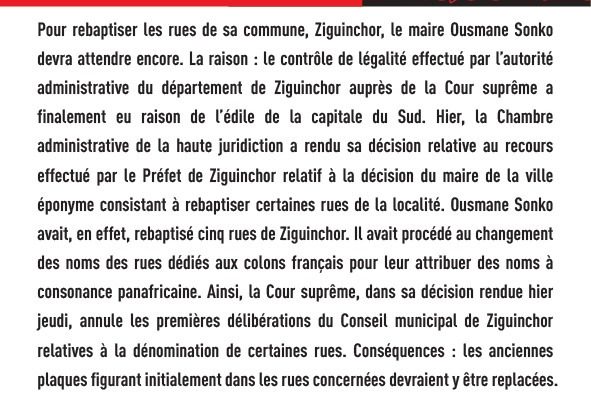 Pour rebaptiser les rues de sa commune, Ziguinchor, le maire Ousmane Sonko devra attendre encore. La raison : le contrôle de légalité effectué par l'autorité administrative du département de Ziguinchor auprès de la Cour suprême a finalement eu raison de l'édile de la capitale du Sud. Hier, la Chambre administrative de la haute juridiction a rendu sa décision relative au recours effectué par le Préfet de Ziguinchor relatif à la décision du maire de la ville éponyme consistant à rebaptiser certaines rues de la localité. Ousmane Sonko avait, en effet, rebaptisé cinq rues de Ziguinchor. Il avait procédé au changement des noms des rues dédiés aux colons français pour leur attribuer des noms à consonance panafricaine. Ainsi, la Cour suprême, dans sa décision rendue hier jeudi, annule les premières délibérations du Conseil municipal de Ziguinchor relatives à la dénomination de certaines rues. Conséquences : les anciennes plaques figurant initialement dans les rues concernées devraient y être replacées.